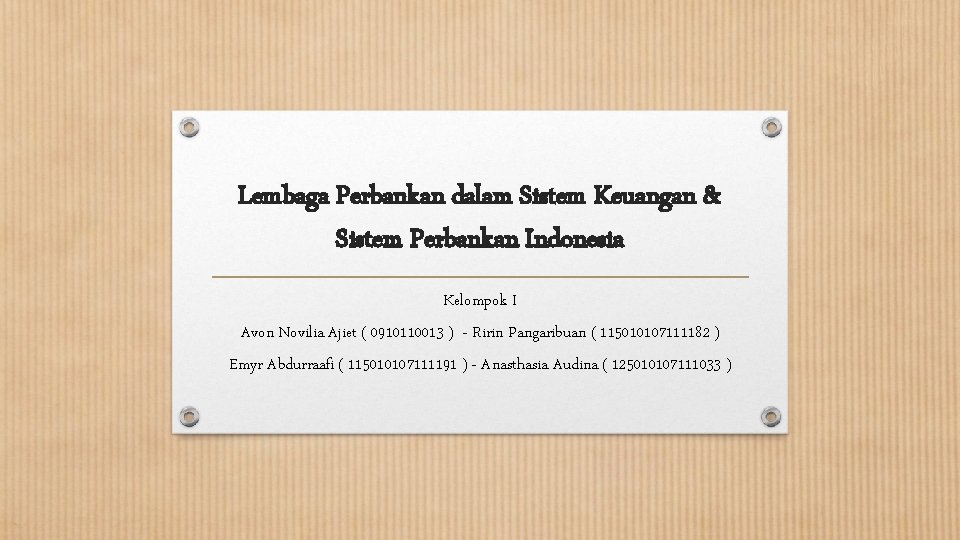 Lembaga Perbankan dalam Sistem Keuangan & Sistem Perbankan Indonesia

Kelompok I

Avon Novilia Ajiet ( 0910110013 ) - Ririn Pangaribuan ( 115010107111182 )

Emyr Abdurraafi ( 115010107111191 ) - Anasthasia Audina ( 125010107111033 )